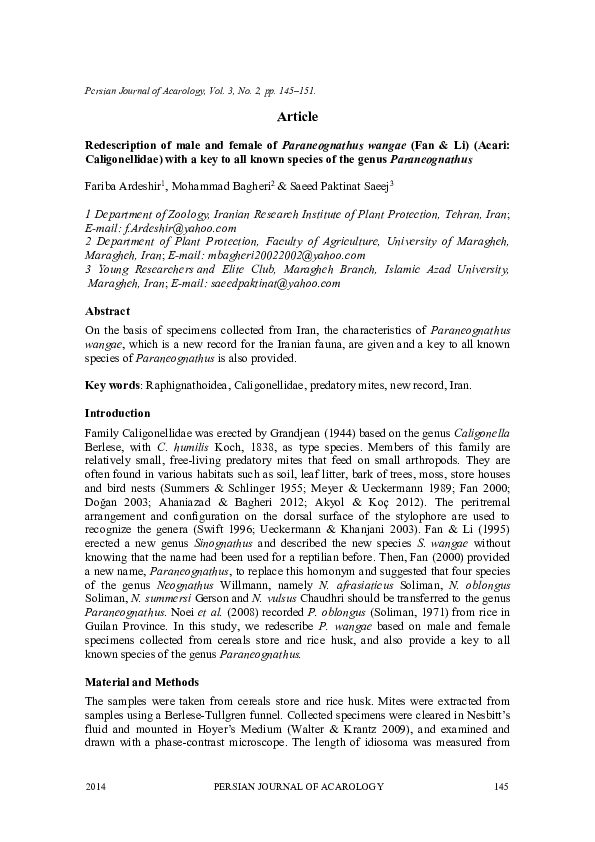 Persian Journal of Acarology, Vol. 3, No. 2, pp. 145–151.

Article

Redescription of male and female of Paraneognathus wangae (Fan & Li) (Acari: Caligonellidae) with a key to all known species of the genus Paraneognathus

Fariba Ardeshir$^1$, Mohammad Bagheri$^2$ & Saeed Paktinat Saeej$^3$

1 Department of Zoology, Iranian Research Institute of Plant Protection, Tehran, Iran; E-mail: f.Ardeshir@yahoo.com
2 Department of Plant Protection, Faculty of Agriculture, University of Maragheh, Maragheh, Iran; E-mail: mbagheri20022002@yahoo.com
3 Young Researchers and Elite Club, Maragheh Branch, Islamic Azad University, Maragheh, Iran; E-mail: saeedpaktinat@yahoo.com

Abstract

On the basis of specimens collected from Iran, the characteristics of Paraneognathus wangae, which is a new record for the Iranian fauna, are given and a key to all known species of Paraneognathus is also provided.

Key words: Raphignathoidea, Caligonellidae, predatory mites, new record, Iran.

Introduction

Family Caligonellidae was erected by Grandjean (1944) based on the genus Caligonella Berlese, with C. humilis Koch, 1838, as type species. Members of this family are relatively small, free-living predatory mites that feed on small arthropods. They are often found in various habitats such as soil, leaf litter, bark of trees, moss, store houses and bird nests (Summers & Schlinger 1955; Meyer & Ueckermann 1989; Fan 2000; Doğan 2003; Ahaniazad & Bagheri 2012; Akyol & Koç 2012). The peritremal arrangement and configuration on the dorsal surface of the stylophore are used to recognize the genera (Swift 1996; Ueckermann & Khanjani 2003). Fan & Li (1995) erected a new genus Sinognathus and described the new species S. wangae without knowing that the name had been used for a reptilian before. Then, Fan (2000) provided a new name, Paraneognathus, to replace this homonym and suggested that four species of the genus Neognathus Willmann, namely N. afrasiaticus Soliman, N. oblongus Soliman, N. summersi Gerson and N. vulsus Chaudhri should be transferred to the genus Paraneognathus. Noei et al. (2008) recorded P. oblongus (Soliman, 1971) from rice in Guilan Province. In this study, we redescribe P. wangae based on male and female specimens collected from cereals store and rice husk, and also provide a key to all known species of the genus Paraneognathus.

Material and Methods

The samples were taken from cereals store and rice husk. Mites were extracted from samples using a Berlese-Tullgren funnel. Collected specimens were cleared in Nesbitt's fluid and mounted in Hoyer's Medium (Walter & Krantz 2009), and examined and drawn with a phase-contrast microscope. The length of idiosoma was measured from

2014 PERSIAN JOURNAL OF ACAROLOGY 145